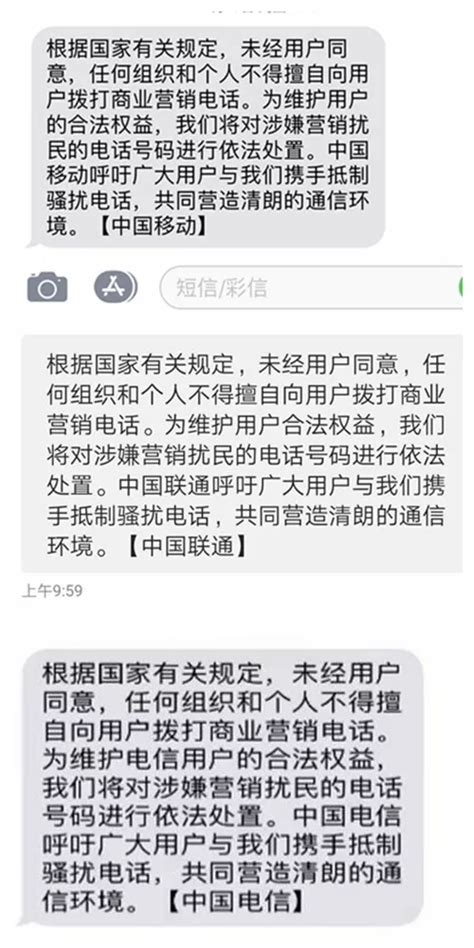 根据国家有关规定，未经用户同意，任何组织和个人不得擅自向用户拨打商业营销电话。为维护用户的合法权益，我们将对涉嫌营销扰民的电话号码进行依法处置。中国移动呼吁广大用户与我们携手抵制骚扰电话，共同营造清朗的通信环境。【中国移动】

短信/彩信

根据国家有关规定，未经用户同意，任何组织和个人不得擅自向用户拨打商业营销电话。为维护用户合法权益，我们将对涉嫌营销扰民的电话号码进行依法处置。中国联通呼吁广大用户与我们携手抵制骚扰电话，共同营造清朗的通信环境。【中国联通】

上午9:59

根据国家有关规定，未经用户同意，任何组织和个人不得擅自向用户拨打商业营销电话。为维护电信用户的合法权益，我们将对涉嫌营销扰民的电话号码进行依法处置。中国电信呼吁广大用户与我们携手抵制骚扰电话，共同营造清朗的通信环境。【中国电信】